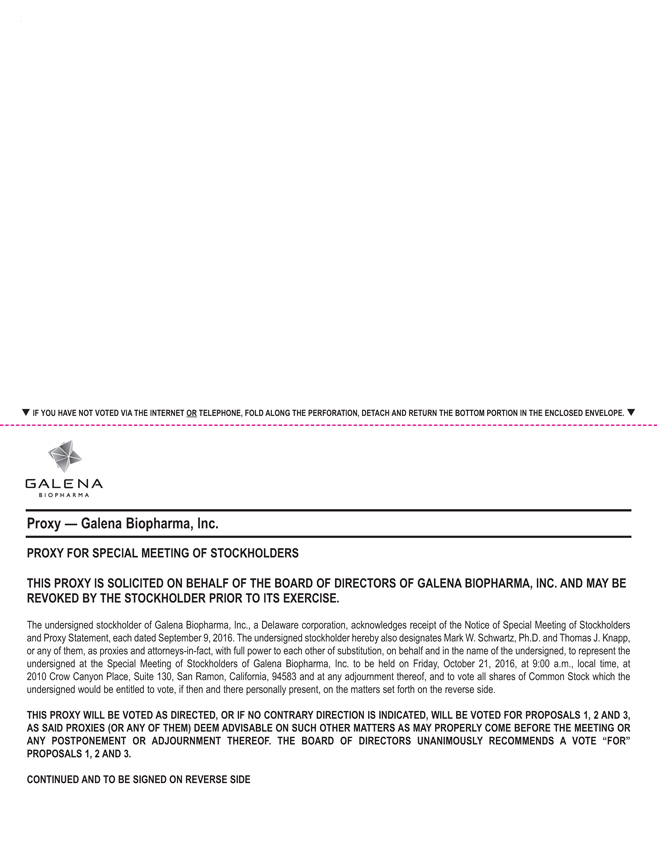 ▼ IF YOU HAVE NOT VOTED VIA THE INTERNET OR TELEPHONE, FOLD ALONG THE PERFORATION, DETACH AND RETURN THE BOTTOM PORTION IN THE ENCLOSED ENVELOPE. ▼

GALENA
BIOPHARMA

Proxy — Galena Biopharma, Inc.

PROXY FOR SPECIAL MEETING OF STOCKHOLDERS

THIS PROXY IS SOLICITED ON BEHALF OF THE BOARD OF DIRECTORS OF GALENA BIOPHARMA, INC. AND MAY BE REVOKED BY THE STOCKHOLDER PRIOR TO ITS EXERCISE.

The undersigned stockholder of Galena Biopharma, Inc., a Delaware corporation, acknowledges receipt of the Notice of Special Meeting of Stockholders and Proxy Statement, each dated September 9, 2016. The undersigned stockholder hereby also designates Mark W. Schwartz, Ph.D. and Thomas J. Knapp, or any of them, as proxies and attorneys-in-fact, with full power to each other of substitution, on behalf and in the name of the undersigned, to represent the undersigned at the Special Meeting of Stockholders of Galena Biopharma, Inc. to be held on Friday, October 21, 2016, at 9:00 a.m., local time, at 2010 Crow Canyon Place, Suite 130, San Ramon, California, 94583 and at any adjournment thereof, and to vote all shares of Common Stock which the undersigned would be entitled to vote, if then and there personally present, on the matters set forth on the reverse side.

THIS PROXY WILL BE VOTED AS DIRECTED, OR IF NO CONTRARY DIRECTION IS INDICATED, WILL BE VOTED FOR PROPOSALS 1, 2 AND 3, AS SAID PROXIES (OR ANY OF THEM) DEEM ADVISABLE ON SUCH OTHER MATTERS AS MAY PROPERLY COME BEFORE THE MEETING OR ANY POSTPONEMENT OR ADJOURNMENT THEREOF. THE BOARD OF DIRECTORS UNANIMOUSLY RECOMMENDS A VOTE "FOR" PROPOSALS 1, 2 AND 3.

CONTINUED AND TO BE SIGNED ON REVERSE SIDE